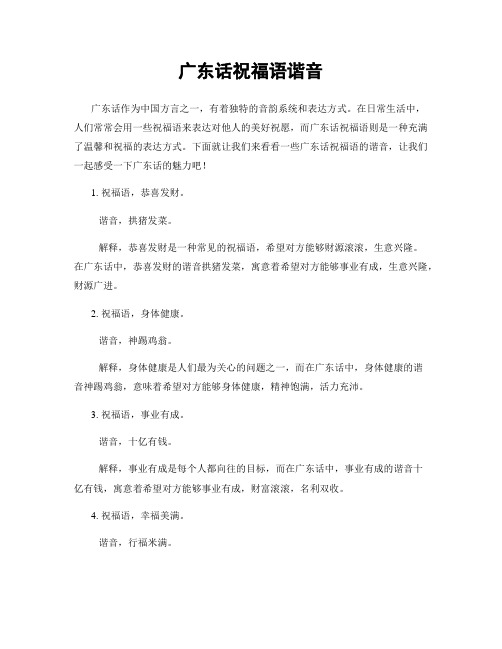 广东话祝福语谐音

广东话作为中国方言之一，有着独特的音韵系统和表达方式。在日常生活中，人们常常会用一些祝福语来表达对他人的美好祝愿，而广东话祝福语则是一种充满了温馨和祝福的表达方式。下面就让我们来看看一些广东话祝福语的谐音，让我们一起感受一下广东话的魅力吧！

1. 祝福语，恭喜发财。

谐音，拱猪发菜。

解释，恭喜发财是一种常见的祝福语，希望对方能够财源滚滚，生意兴隆。在广东话中，恭喜发财的谐音拱猪发菜，寓意着希望对方能够事业有成，生意兴隆，财源广进。

2. 祝福语，身体健康。

谐音，神踢鸡翁。

解释，身体健康是人们最为关心的问题之一，而在广东话中，身体健康的谐音神踢鸡翁，意味着希望对方能够身体健康，精神饱满，活力充沛。

3. 祝福语，事业有成。

谐音，十亿有钱。

解释，事业有成是每个人都向往的目标，而在广东话中，事业有成的谐音十亿有钱，寓意着希望对方能够事业有成，财富滚滚，名利双收。

4. 祝福语，幸福美满。

谐音，行福米满。